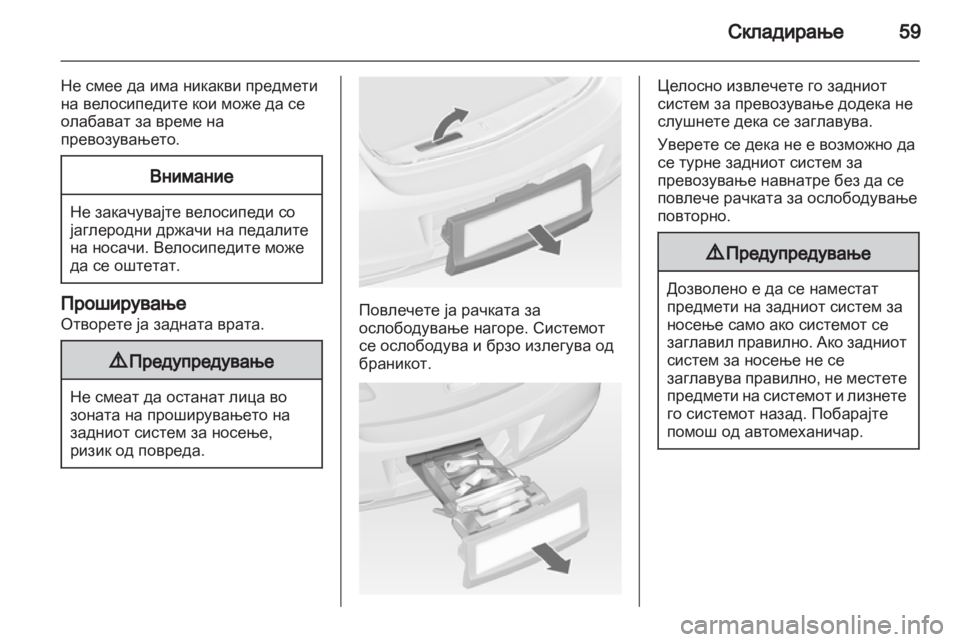 Складирање 59

Не смее да има никакви предмети на велосипедите кои може да се олабават за време на превозувањето.

Внимание

Не закачувајте велосипеди со јаглеродни држачи на педалите на носачи. Велосипедите може да се оштетат.

Проширување
Отворете ја задната врата.

⚠ Предупредување

Не смеат да останат лица во зоната на проширувањето на задниот систем за носење, ризик од повреда.

Повлечете ја рачката за ослободување нагоре. Системот се ослободува и брзо излегува од браникот.

Целосно извлечете го задниот систем за превозување додека не слушнете дека се заглавува.

Уверете се дека не е возможно да се турне задниот систем за превозување навнатре без да се повлече рачката за ослободување повторно.

⚠ Предупредување

Дозволено е да се наместат предмети на задниот систем за носење само ако системот се заглавил правилно. Ако задниот систем за носење не се заглавува правилно, не местете предмети на системот и лизнете го системот назад. Побарајте помош од автомеханичар.

carmanualsonline.info